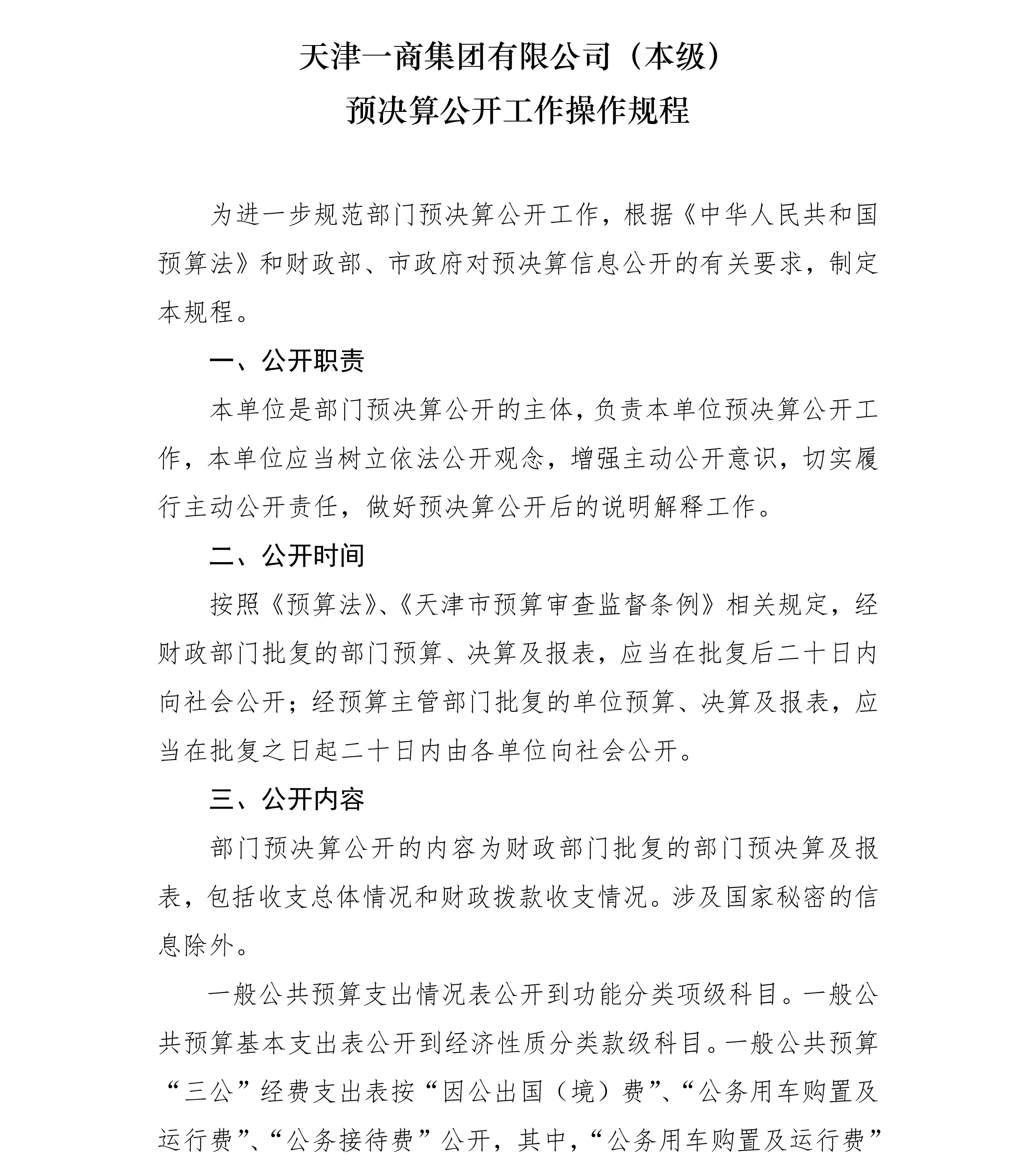 天津一商集团有限公司（本级）
预决算公开工作操作规程

为进一步规范部门预决算公开工作，根据《中华人民共和国预算法》和财政部、市政府对预决算信息公开的有关要求，制定本规程。

一、公开职责

本单位是部门预决算公开的主体，负责本单位预决算公开工作，本单位应当树立依法公开观念，增强主动公开意识，切实履行主动公开责任，做好预决算公开后的说明解释工作。

二、公开时间

按照《预算法》、《天津市预算审查监督条例》相关规定，经财政部门批复的部门预算、决算及报表，应当在批复后二十日内向社会公开；经预算主管部门批复的单位预算、决算及报表，应当在批复之日起二十日内由各单位向社会公开。

三、公开内容

部门预决算公开的内容为财政部门批复的部门预决算及报表，包括收支总体情况和财政拨款收支情况。涉及国家秘密的信息除外。

一般公共预算支出情况表公开到功能分类项级科目。一般公共预算基本支出表公开到经济性质分类款级科目。一般公共预算“三公”经费支出表按“因公出国（境）费”、“公务用车购置及运行费”、“公务接待费”公开，其中，“公务用车购置及运行费”